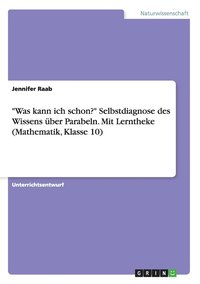 Naturwissenschaft

Jennifer Raab

"Was kann ich schon?" Selbstdiagnose des Wissens über Parabeln. Mit Lerntheke (Mathematik, Klasse 10)

Unterrichtsentwurf

GRIN